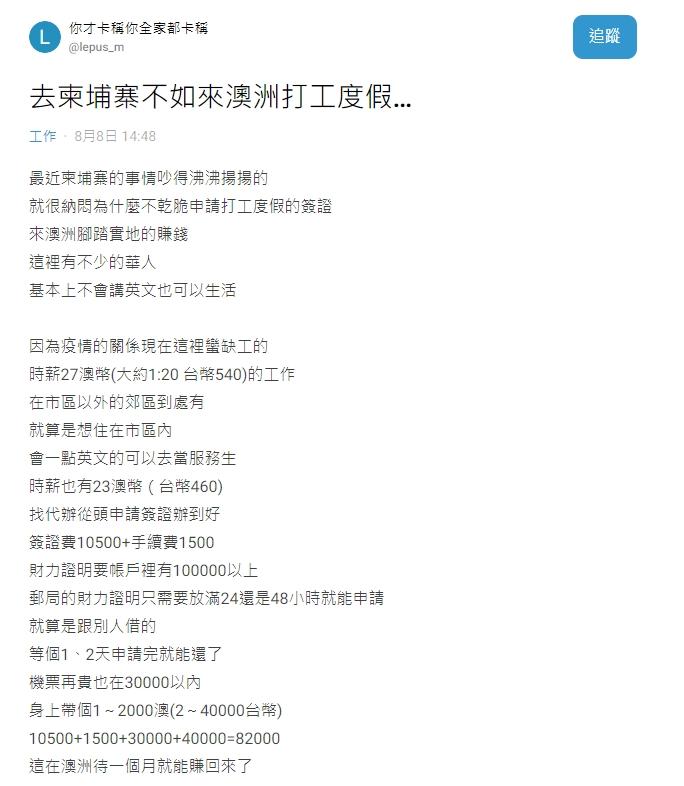 L 你才卡稱你全家都卡稱
@lepus_m

追蹤

去柬埔寨不如來澳洲打工度假...

工作 · 8月8日 14:48

最近柬埔寨的事情吵得沸沸揚揚的
就很納悶為什麼不乾脆申請打工度假的簽證
來澳洲腳踏實地的賺錢
這裡有不少的華人
基本上不會講英文也可以生活

因為疫情的關係現在這裡蠻缺工的
時薪27澳幣(大約1:20 台幣540)的工作
在市區以外的郊區到處有
就算是想住在市區內
會一點英文的可以去當服務生
時薪也有23澳幣（台幣460)
找代辦從頭申請簽證辦到好
簽證費10500+手續費1500
財力證明要帳戶裡有100000以上
郵局的財力證明只需要放滿24還是48小時就能申請
就算是跟別人借的
等個1、2天申請完就能還了
機票再貴也在30000以內
身上帶個1～2000澳(2～40000台幣)
10500+1500+30000+40000=82000
這在澳洲待一個月就能賺回來了